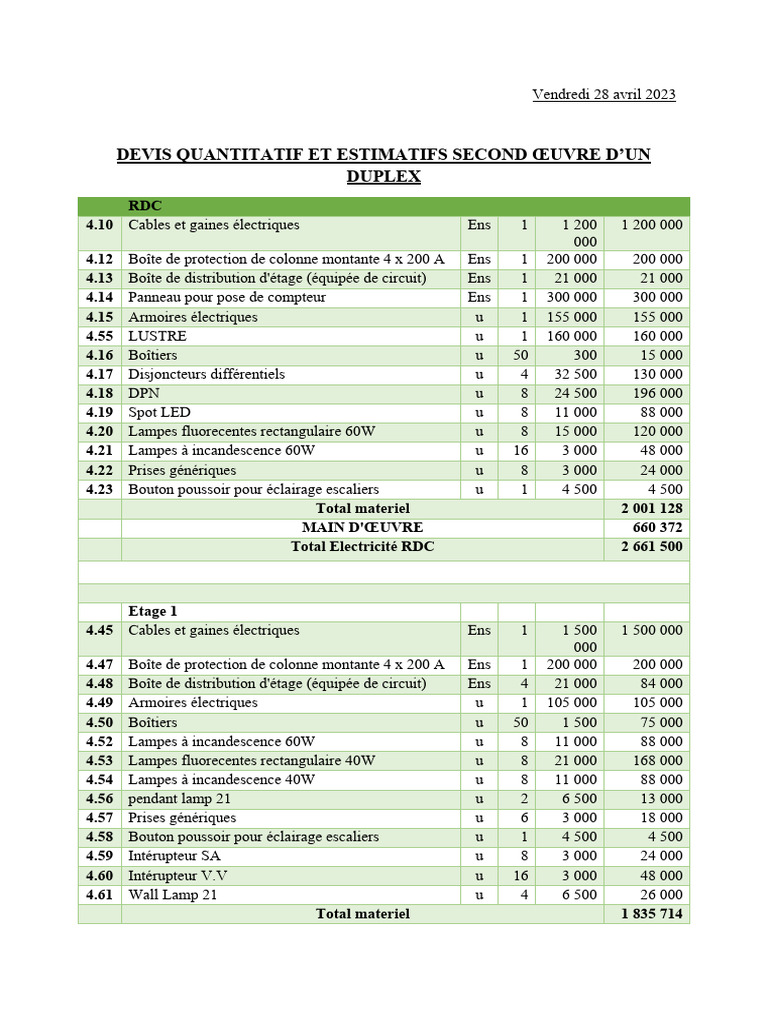 Vendredi 28 avril 2023

DEVIS QUANTITATIF ET ESTIMATIFS SECOND ŒUVRE D'UN DUPLEX

| | RDC | | | | |
|---|---|---|---|---|---|
| 4.10 | Cables et gaines électriques | Ens | 1 | 1 200 000 | 1 200 000 |
| 4.12 | Boîte de protection de colonne montante 4 x 200 A | Ens | 1 | 200 000 | 200 000 |
| 4.13 | Boîte de distribution d'étage (équipée de circuit) | Ens | 1 | 21 000 | 21 000 |
| 4.14 | Panneau pour pose de compteur | Ens | 1 | 300 000 | 300 000 |
| 4.15 | Armoires électriques | u | 1 | 155 000 | 155 000 |
| 4.55 | LUSTRE | u | 1 | 160 000 | 160 000 |
| 4.16 | Boîtiers | u | 50 | 300 | 15 000 |
| 4.17 | Disjoncteurs différentiels | u | 4 | 32 500 | 130 000 |
| 4.18 | DPN | u | 8 | 24 500 | 196 000 |
| 4.19 | Spot LED | u | 8 | 11 000 | 88 000 |
| 4.20 | Lampes fluorecentes rectangulaire 60W | u | 8 | 15 000 | 120 000 |
| 4.21 | Lampes à incandescence 60W | u | 16 | 3 000 | 48 000 |
| 4.22 | Prises génériques | u | 8 | 3 000 | 24 000 |
| 4.23 | Bouton poussoir pour éclairage escaliers | u | 1 | 4 500 | 4 500 |
| | Total materiel | | | | 2 001 128 |
| | MAIN D'ŒUVRE | | | | 660 372 |
| | Total Electricité RDC | | | | 2 661 500 |
| | | | | | |
| | | | | | |
| | Etage 1 | | | | |
| 4.45 | Cables et gaines électriques | Ens | 1 | 1 500 000 | 1 500 000 |
| 4.47 | Boîte de protection de colonne montante 4 x 200 A | Ens | 1 | 200 000 | 200 000 |
| 4.48 | Boîte de distribution d'étage (équipée de circuit) | Ens | 4 | 21 000 | 84 000 |
| 4.49 | Armoires électriques | u | 1 | 105 000 | 105 000 |
| 4.50 | Boîtiers | u | 50 | 1 500 | 75 000 |
| 4.52 | Lampes à incandescence 60W | u | 8 | 11 000 | 88 000 |
| 4.53 | Lampes fluorecentes rectangulaire 40W | u | 8 | 21 000 | 168 000 |
| 4.54 | Lampes à incandescence 40W | u | 8 | 11 000 | 88 000 |
| 4.56 | pendant lamp 21 | u | 2 | 6 500 | 13 000 |
| 4.57 | Prises génériques | u | 6 | 3 000 | 18 000 |
| 4.58 | Bouton poussoir pour éclairage escaliers | u | 1 | 4 500 | 4 500 |
| 4.59 | Intérupteur SA | u | 8 | 3 000 | 24 000 |
| 4.60 | Intérupteur V.V | u | 16 | 3 000 | 48 000 |
| 4.61 | Wall Lamp 21 | u | 4 | 6 500 | 26 000 |
| | Total materiel | | | | 1 835 714 |